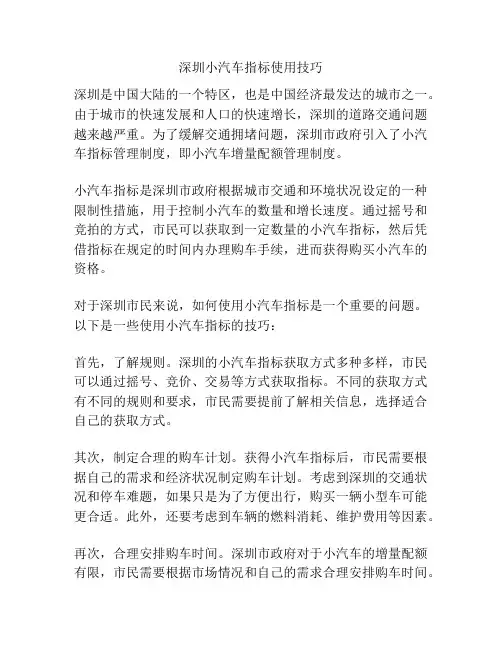 深圳小汽车指标使用技巧

深圳是中国大陆的一个特区，也是中国经济最发达的城市之一。由于城市的快速发展和人口的快速增长，深圳的道路交通问题越来越严重。为了缓解交通拥堵问题，深圳市政府引入了小汽车指标管理制度，即小汽车增量配额管理制度。

小汽车指标是深圳市政府根据城市交通和环境状况设定的一种限制性措施，用于控制小汽车的数量和增长速度。通过摇号和竞拍的方式，市民可以获取到一定数量的小汽车指标，然后凭借指标在规定的时间内办理购车手续，进而获得购买小汽车的资格。

对于深圳市民来说，如何使用小汽车指标是一个重要的问题。以下是一些使用小汽车指标的技巧：

首先，了解规则。深圳的小汽车指标获取方式多种多样，市民可以通过摇号、竞价、交易等方式获取指标。不同的获取方式有不同的规则和要求，市民需要提前了解相关信息，选择适合自己的获取方式。

其次，制定合理的购车计划。获得小汽车指标后，市民需要根据自己的需求和经济状况制定购车计划。考虑到深圳的交通状况和停车难题，如果只是为了方便出行，购买一辆小型车可能更合适。此外，还要考虑到车辆的燃料消耗、维护费用等因素。

再次，合理安排购车时间。深圳市政府对于小汽车的增量配额有限，市民需要根据市场情况和自己的需求合理安排购车时间。